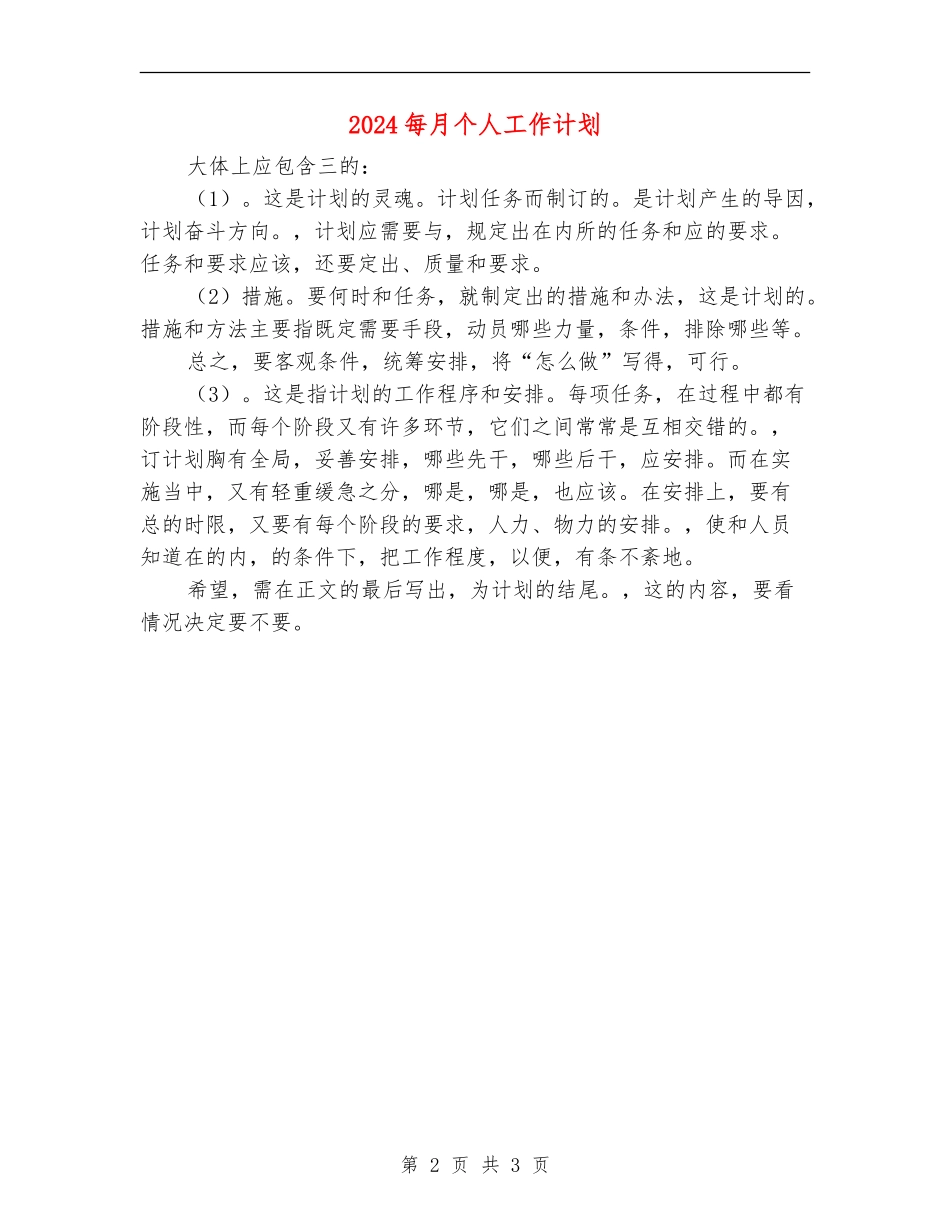 2024每月个人工作计划

大体上应包含三的：

（1）。这是计划的灵魂。计划任务而制订的。是计划产生的导因，计划奋斗方向。，计划应需要与，规定出在内所的任务和应的要求。任务和要求应该，还要定出、质量和要求。

（2）措施。要何时和任务，就制定出的措施和办法，这是计划的。措施和方法主要指既定需要手段，动员哪些力量，条件，排除哪些等。

总之，要客观条件，统筹安排，将“怎么做”写得，可行。

（3）。这是指计划的工作程序和安排。每项任务，在过程中都有阶段性，而每个阶段又有许多环节，它们之间常常是互相交错的。，订计划胸有全局，妥善安排，哪些先干，哪些后干，应安排。而在实施当中，又有轻重缓急之分，哪是，哪是，也应该。在安排上，要有总的时限，又要有每个阶段的要求，人力、物力的安排。，使和人员知道在的内，的条件下，把工作程度，以便，有条不紊地。

希望，需在正文的最后写出，为计划的结尾。，这的内容，要看情况决定要不要。

第 2 页 共 3 页